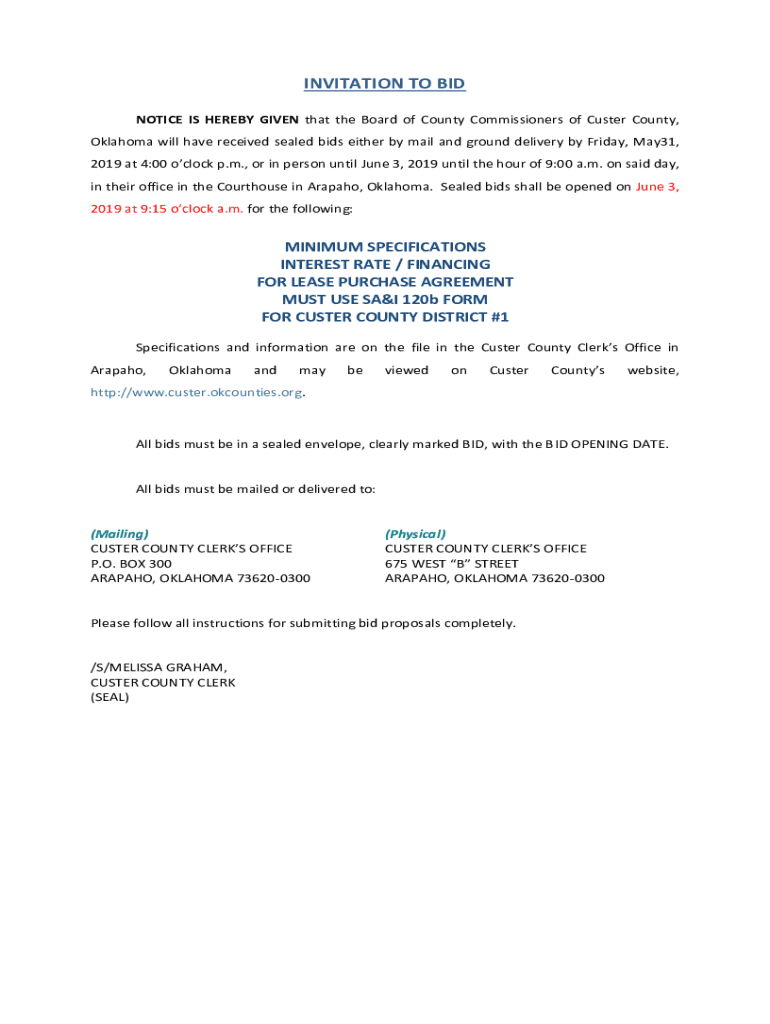 INVITATION TO BID

NOTICE IS HEREBY GIVEN that the Board of County Commissioners of Custer County, Oklahoma will have received sealed bids either by mail and ground delivery by Friday, May31, 2019 at 4:00 o'clock p.m., or in person until June 3, 2019 until the hour of 9:00 a.m. on said day, in their office in the Courthouse in Arapaho, Oklahoma. Sealed bids shall be opened on June 3, 2019 at 9:15 o'clock a.m. for the following:

MINIMUM SPECIFICATIONS
INTEREST RATE / FINANCING
FOR LEASE PURCHASE AGREEMENT
MUST USE SA&I 120b FORM
FOR CUSTER COUNTY DISTRICT #1

Specifications and information are on the file in the Custer County Clerk's Office in Arapaho, Oklahoma and may be viewed on Custer County's website, http://www.custer.okcounties.org.

All bids must be in a sealed envelope, clearly marked BID, with the BID OPENING DATE.

All bids must be mailed or delivered to:

(Mailing)
CUSTER COUNTY CLERK'S OFFICE
P.O. BOX 300
ARAPAHO, OKLAHOMA 73620-0300

(Physical)
CUSTER COUNTY CLERK'S OFFICE
675 WEST "B" STREET
ARAPAHO, OKLAHOMA 73620-0300

Please follow all instructions for submitting bid proposals completely.

/S/MELISSA GRAHAM,
CUSTER COUNTY CLERK
(SEAL)